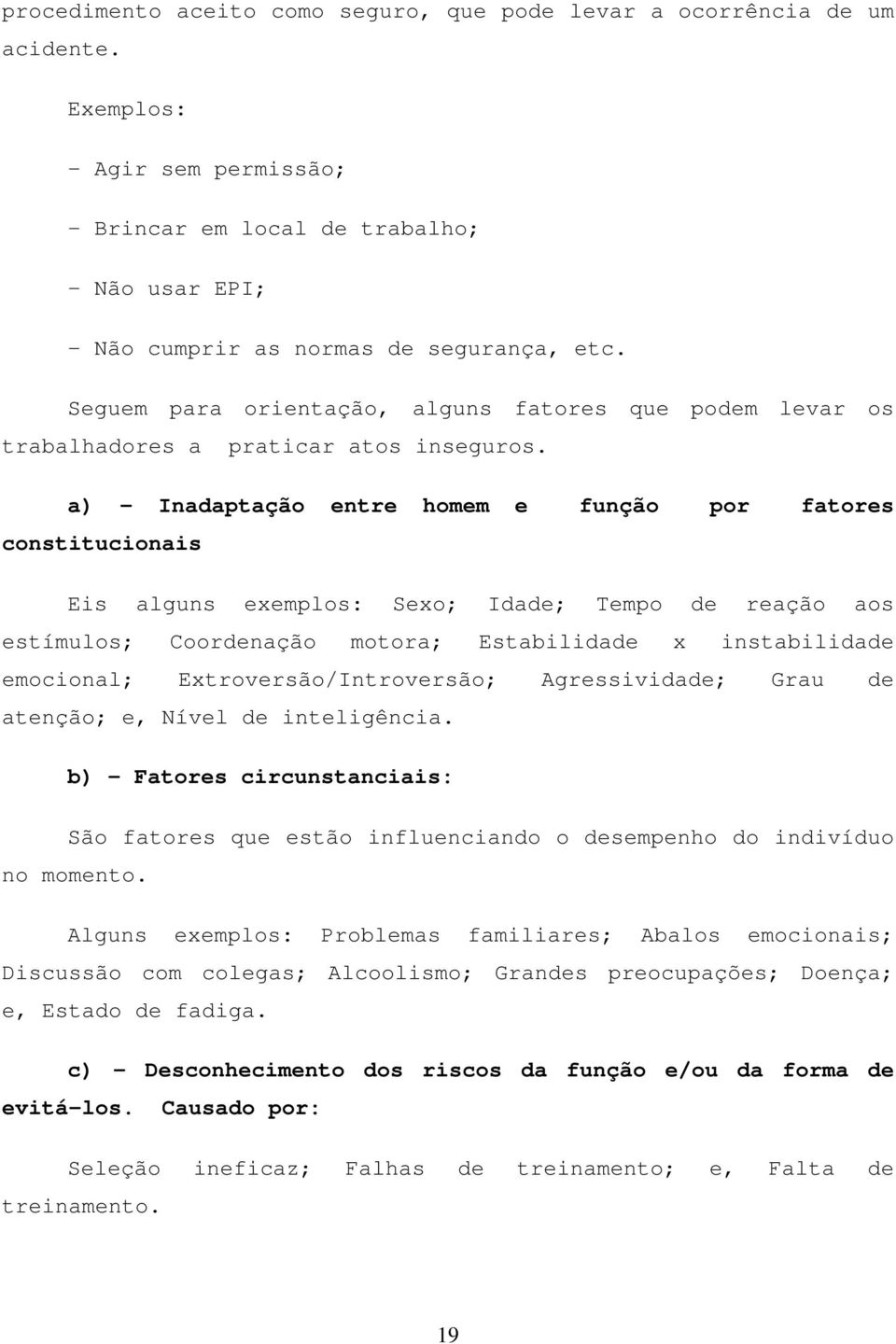 procedimento aceito como seguro, que pode levar a ocorrência de um acidente.

Exemplos:

- Agir sem permissão;

- Brincar em local de trabalho;

- Não usar EPI;

- Não cumprir as normas de segurança, etc.

Seguem para orientação, alguns fatores que podem levar os trabalhadores a praticar atos inseguros.

a) - Inadaptação entre homem e função por fatores constitucionais

Eis alguns exemplos: Sexo; Idade; Tempo de reação aos estímulos; Coordenação motora; Estabilidade x instabilidade emocional; Extroversão/Introversão; Agressividade; Grau de atenção; e, Nível de inteligência.

b) - Fatores circunstanciais:

São fatores que estão influenciando o desempenho do indivíduo no momento.

Alguns exemplos: Problemas familiares; Abalos emocionais; Discussão com colegas; Alcoolismo; Grandes preocupações; Doença; e, Estado de fadiga.

c) - Desconhecimento dos riscos da função e/ou da forma de evitá-los. Causado por:

Seleção ineficaz; Falhas de treinamento; e, Falta de treinamento.

19